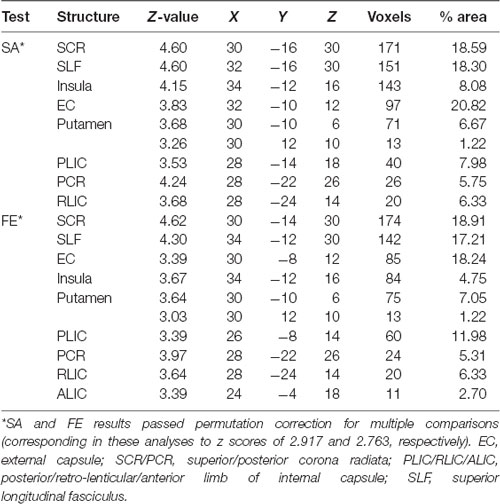 | Test | Structure | Z-value | X | Y | Z | Voxels | % area |
|---|---|---|---|---|---|---|---|
| SA* | SCR | 4.60 | 30 | −16 | 30 | 171 | 18.59 |
| | SLF | 4.60 | 32 | −16 | 30 | 151 | 18.30 |
| | Insula | 4.15 | 34 | −12 | 16 | 143 | 8.08 |
| | EC | 3.83 | 32 | −10 | 12 | 97 | 20.82 |
| | Putamen | 3.68 | 30 | −10 | 6 | 71 | 6.67 |
| | | 3.26 | 30 | 12 | 10 | 13 | 1.22 |
| | PLIC | 3.53 | 28 | −14 | 18 | 40 | 7.98 |
| | PCR | 4.24 | 28 | −22 | 26 | 26 | 5.75 |
| | RLIC | 3.68 | 28 | −24 | 14 | 20 | 6.33 |
| FE* | SCR | 4.62 | 30 | −14 | 30 | 174 | 18.91 |
| | SLF | 4.30 | 34 | −12 | 30 | 142 | 17.21 |
| | EC | 3.39 | 30 | −8 | 12 | 85 | 18.24 |
| | Insula | 3.67 | 34 | −12 | 16 | 84 | 4.75 |
| | Putamen | 3.64 | 30 | −10 | 6 | 75 | 7.05 |
| | | 3.03 | 30 | 12 | 10 | 13 | 1.22 |
| | PLIC | 3.39 | 26 | −8 | 14 | 60 | 11.98 |
| | PCR | 3.97 | 28 | −22 | 26 | 24 | 5.31 |
| | RLIC | 3.64 | 28 | −24 | 14 | 20 | 6.33 |
| | ALIC | 3.39 | 24 | −4 | 18 | 11 | 2.70 |

*SA and FE results passed permutation correction for multiple comparisons (corresponding in these analyses to z scores of 2.917 and 2.763, respectively). EC, external capsule; SCR/PCR, superior/posterior corona radiata; PLIC/RLIC/ALIC, posterior/retro-lenticular/anterior limb of internal capsule; SLF, superior longitudinal fasciculus.